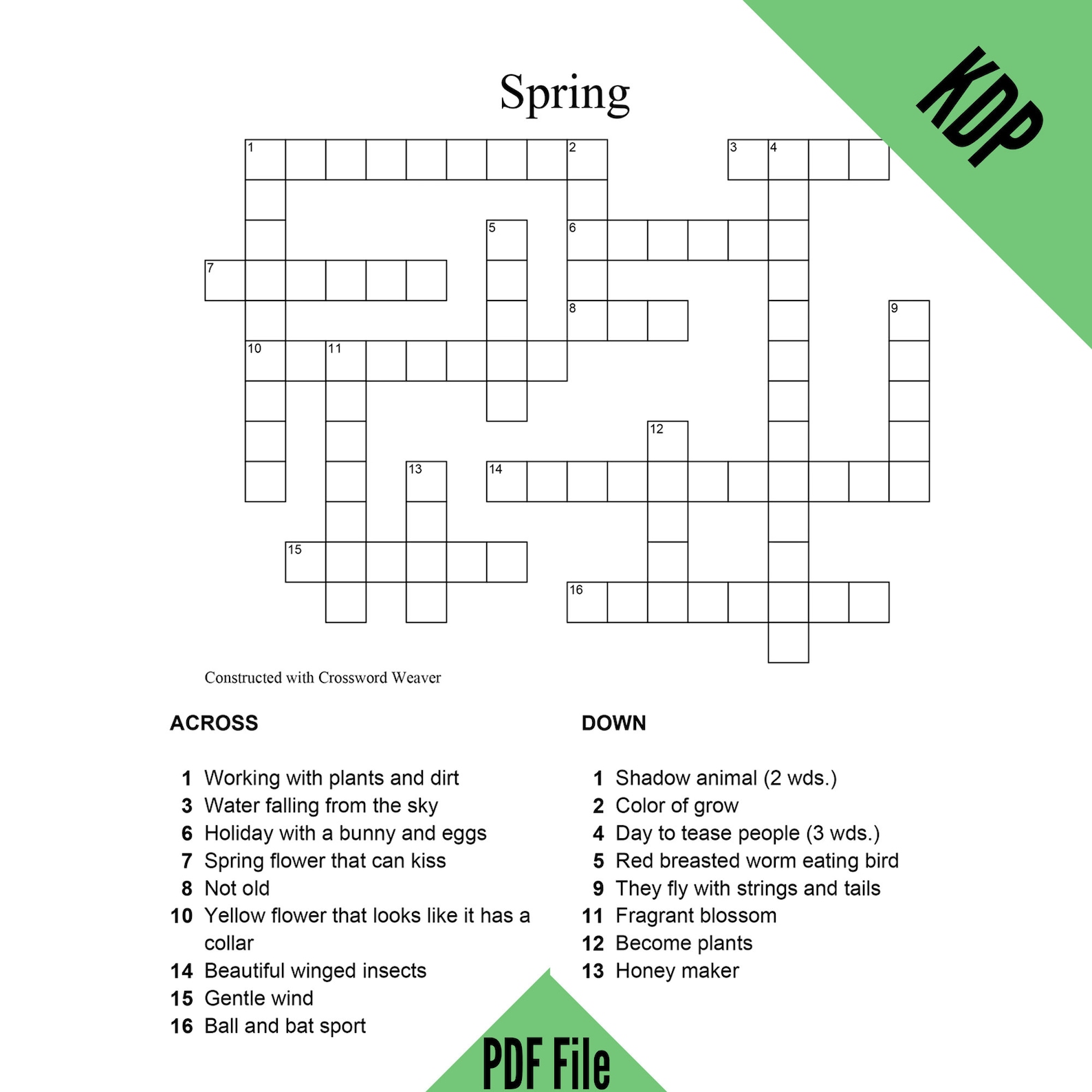 KDP

Spring

1
2
3
4
5
6
7
8
9
10
11
12
13
14
15
16

Constructed with Crossword Weaver

ACROSS

1 Working with plants and dirt
3 Water falling from the sky
6 Holiday with a bunny and eggs
7 Spring flower that can kiss
8 Not old
10 Yellow flower that looks like it has a collar
14 Beautiful winged insects
15 Gentle wind
16 Ball and bat sport

DOWN

1 Shadow animal (2 wds.)
2 Color of grow
4 Day to tease people (3 wds.)
5 Red breasted worm eating bird
9 They fly with strings and tails
11 Fragrant blossom
12 Become plants
13 Honey maker

PDF File